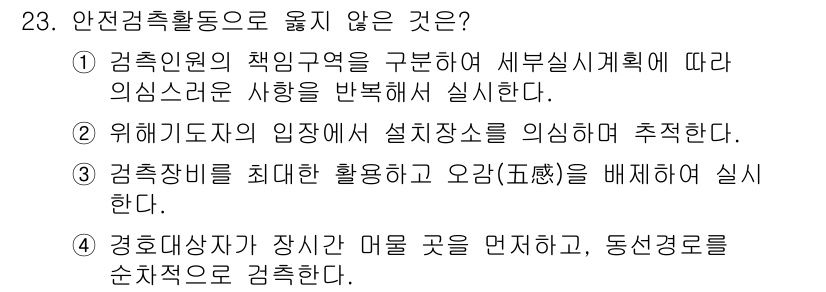 23. 안전검측활동으로 옳지 않은 것은?

① 검측인원의 책임구역을 구분하여 세부실시계획에 따라 의심스러운 사항을 반복해서 실시한다.

② 위해기도자의 입장에서 설치장소를 의심하며 추적한다.

③ 검측장비를 최대한 활용하고 오감(五感)을 배제하여 실시한다.

④ 경호대상자가 장시간 머물 곳을 먼저하고, 동선경로를 순차적으로 검측한다.